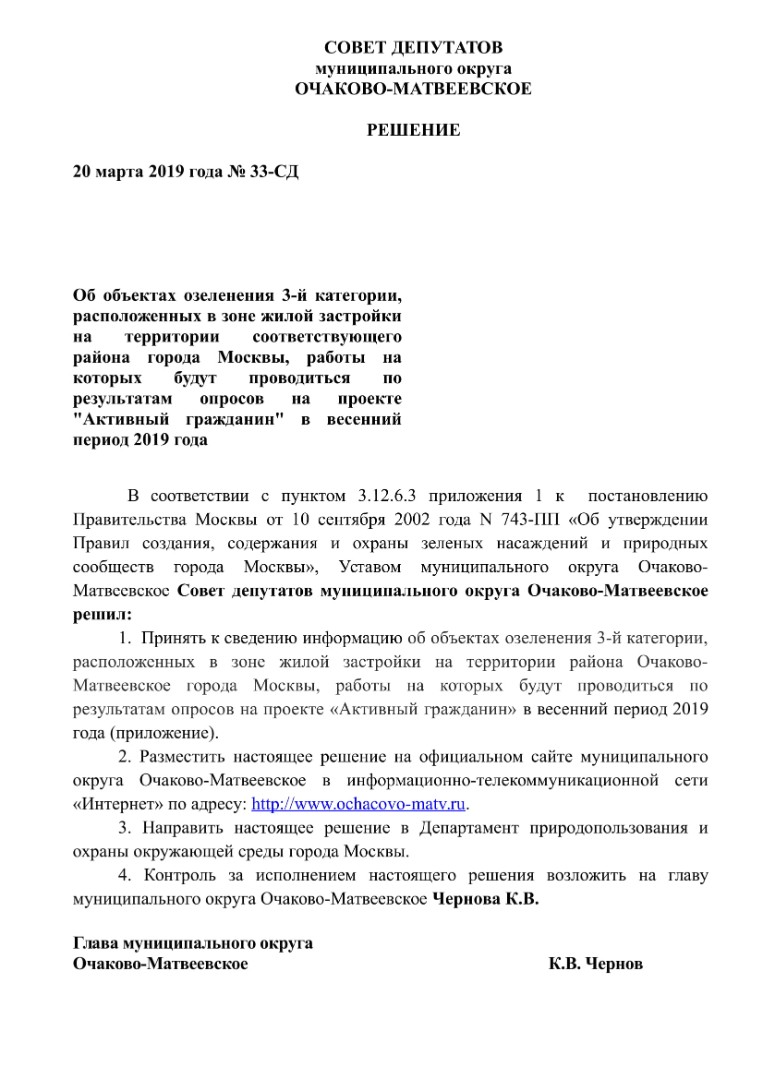 СОВЕТ ДЕПУТАТОВ
муниципального округа
ОЧАКОВО-МАТВЕЕВСКОЕ

РЕШЕНИЕ

20 марта 2019 года № 33-СД

Об объектах озеленения 3-й категории, расположенных в зоне жилой застройки на территории соответствующего района города Москвы, работы на которых будут проводиться по результатам опросов на проекте "Активный гражданин" в весенний период 2019 года

В соответствии с пунктом 3.12.6.3 приложения 1 к постановлению Правительства Москвы от 10 сентября 2002 года N 743-ПП «Об утверждении Правил создания, содержания и охраны зеленых насаждений и природных сообществ города Москвы», Уставом муниципального округа Очаково-Матвеевское Совет депутатов муниципального округа Очаково-Матвеевское решил:

1. Принять к сведению информацию об объектах озеленения 3-й категории, расположенных в зоне жилой застройки на территории района Очаково-Матвеевское города Москвы, работы на которых будут проводиться по результатам опросов на проекте «Активный гражданин» в весенний период 2019 года (приложение).

2. Разместить настоящее решение на официальном сайте муниципального округа Очаково-Матвеевское в информационно-телекоммуникационной сети «Интернет» по адресу: http://www.ochacovo-matv.ru.

3. Направить настоящее решение в Департамент природопользования и охраны окружающей среды города Москвы.

4. Контроль за исполнением настоящего решения возложить на главу муниципального округа Очаково-Матвеевское Чернова К.В.

Глава муниципального округа
Очаково-Матвеевское К.В. Чернов